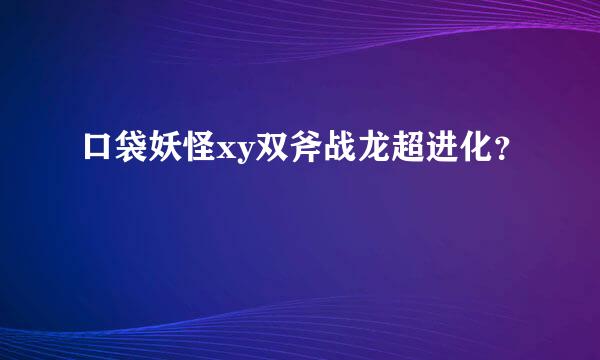 口袋妖怪xy双斧战龙超进化？